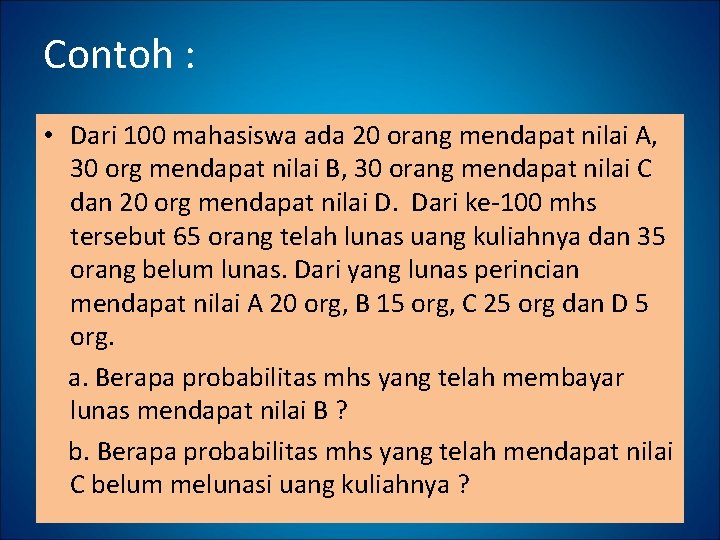 Contoh :

• Dari 100 mahasiswa ada 20 orang mendapat nilai A, 30 org mendapat nilai B, 30 orang mendapat nilai C dan 20 org mendapat nilai D. Dari ke-100 mhs tersebut 65 orang telah lunas uang kuliahnya dan 35 orang belum lunas. Dari yang lunas perincian mendapat nilai A 20 org, B 15 org, C 25 org dan D 5 org.

a. Berapa probabilitas mhs yang telah membayar lunas mendapat nilai B ?

b. Berapa probabilitas mhs yang telah mendapat nilai C belum melunasi uang kuliahnya ?